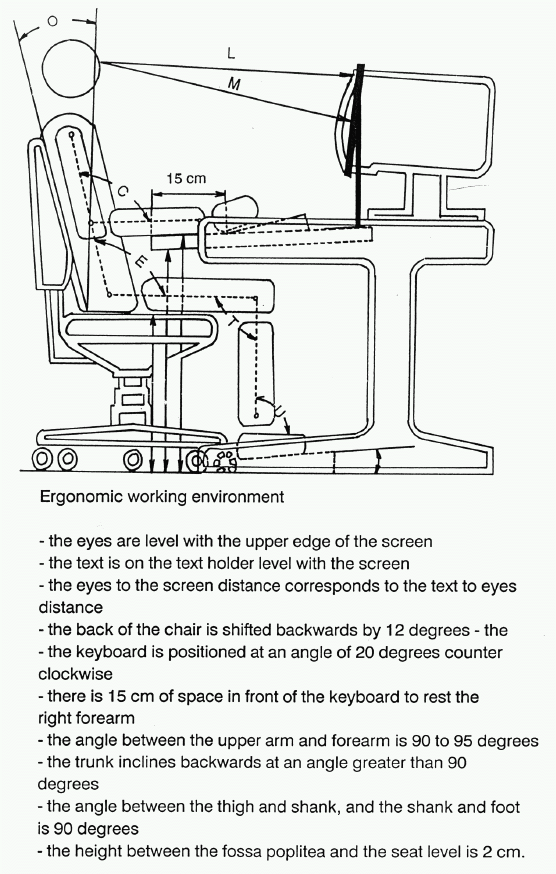 O

L

M

15 cm

C

E

T

U

Ergonomic working environment

- the eyes are level with the upper edge of the screen
- the text is on the text holder level with the screen
- the eyes to the screen distance corresponds to the text to eyes distance
- the back of the chair is shifted backwards by 12 degrees - the
- the keyboard is positioned at an angle of 20 degrees counter clockwise
- there is 15 cm of space in front of the keyboard to rest the right forearm
- the angle between the upper arm and forearm is 90 to 95 degrees
- the trunk inclines backwards at an angle greater than 90 degrees
- the angle between the thigh and shank, and the shank and foot is 90 degrees
- the height between the fossa poplitea and the seat level is 2 cm.